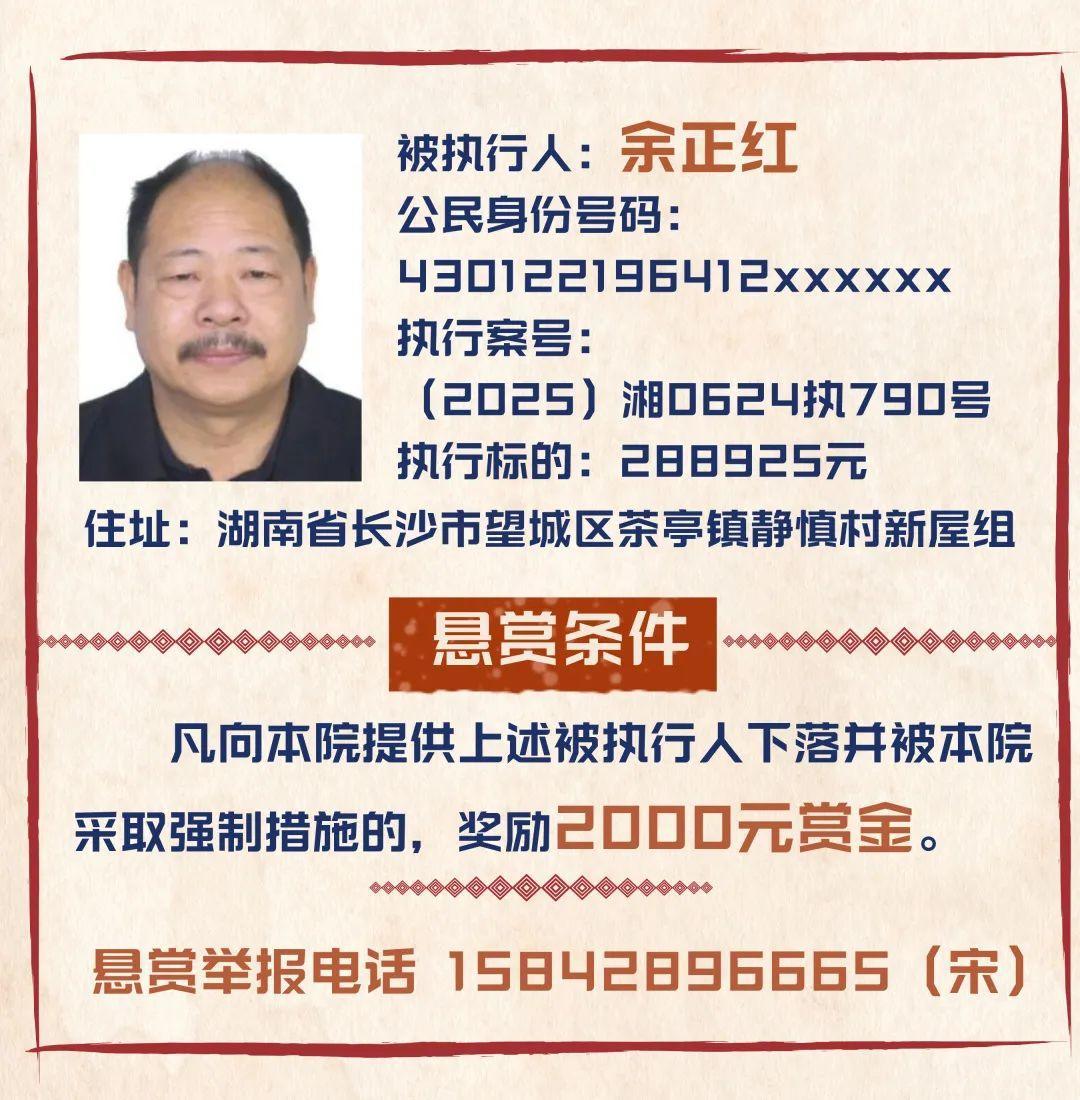 被执行人：余正红
公民身份号码：
430122196412xxxxxx
执行案号：
（2025）湘0624执790号
执行标的：288925元
住址：湖南省长沙市望城区茶亭镇静慎村新屋组

悬赏条件

凡向本院提供上述被执行人下落并被本院采取强制措施的，奖励2000元赏金。

悬赏举报电话 15842896665（宋）